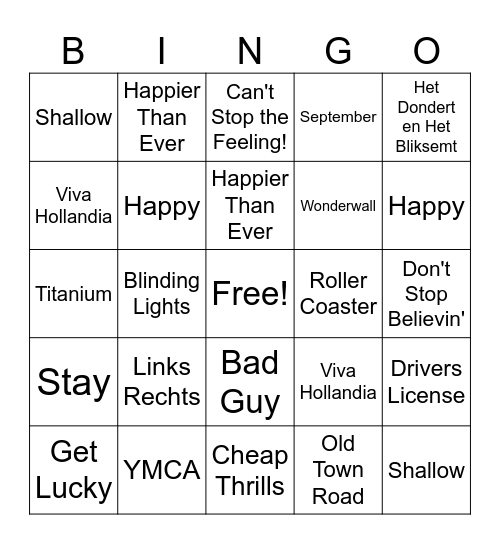 | B | I | N | G | O |
|---|---|---|---|---|
| Shallow | Happier Than Ever | Can't Stop the Feeling! | September | Het Dondert en Het Bliksemt |
| Viva Hollandia | Happy | Happier Than Ever | Wonderwall | Happy |
| Titanium | Blinding Lights | Free! | Roller Coaster | Don't Stop Believin' |
| Stay | Links Rechts | Bad Guy | Viva Hollandia | Drivers License |
| Get Lucky | YMCA | Cheap Thrills | Old Town Road | Shallow |